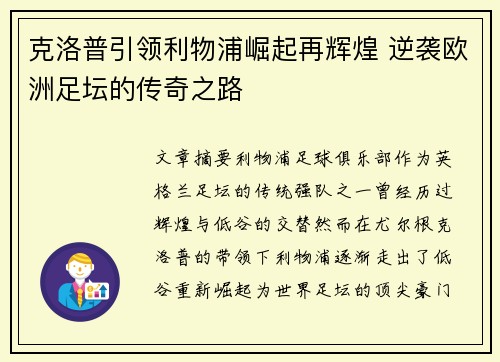 克洛普引领利物浦崛起再辉煌 逆袭欧洲足坛的传奇之路

文章摘要利物浦足球俱乐部作为英格兰足坛的传统强队之一曾经历过辉煌与低谷的交替然而在尤尔根克洛普的带领下利物浦逐渐走出了低谷重新崛起为世界足坛的顶尖豪门